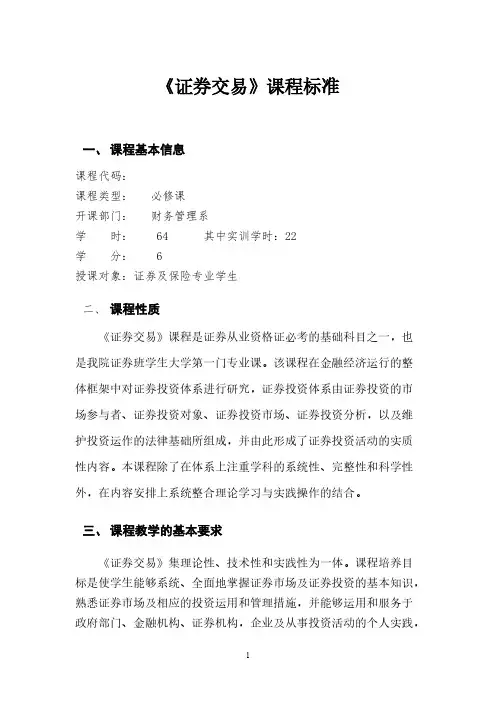 《证券交易》课程标准

一、课程基本信息

课程代码：
课程类型：　必修课
开课部门：　财务管理系
学　　时：　64　　其中实训学时：22
学　　分：　6
授课对象：证券及保险专业学生

二、课程性质

《证券交易》课程是证券从业资格证必考的基础科目之一，也是我院证券班学生大学第一门专业课。该课程在金融经济运行的整体框架中对证券投资体系进行研究，证券投资体系由证券投资的市场参与者、证券投资对象、证券投资市场、证券投资分析，以及维护投资运作的法律基础所组成，并由此形成了证券投资活动的实质性内容。本课程除了在体系上注重学科的系统性、完整性和科学性外，在内容安排上系统整合理论学习与实践操作的结合。

三、课程教学的基本要求

《证券交易》集理论性、技术性和实践性为一体。课程培养目标是使学生能够系统、全面地掌握证券市场及证券投资的基本知识，熟悉证券市场及相应的投资运用和管理措施，并能够运用和服务于政府部门、金融机构、证券机构，企业及从事投资活动的个人实践，

1